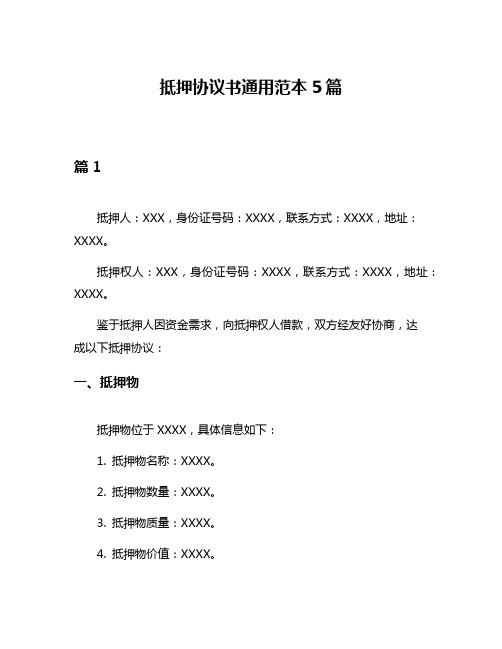 抵押协议书通用范本 5 篇

篇 1

抵押人：XXX，身份证号码：XXXX，联系方式：XXXX，地址：XXXX。

抵押权人：XXX，身份证号码：XXXX，联系方式：XXXX，地址：XXXX。

鉴于抵押人因资金需求，向抵押权人借款，双方经友好协商，达成以下抵押协议：

一、抵押物

抵押物位于 XXXX，具体信息如下：

1. 抵押物名称：XXXX。

2. 抵押物数量：XXXX。

3. 抵押物质量：XXXX。

4. 抵押物价值：XXXX。